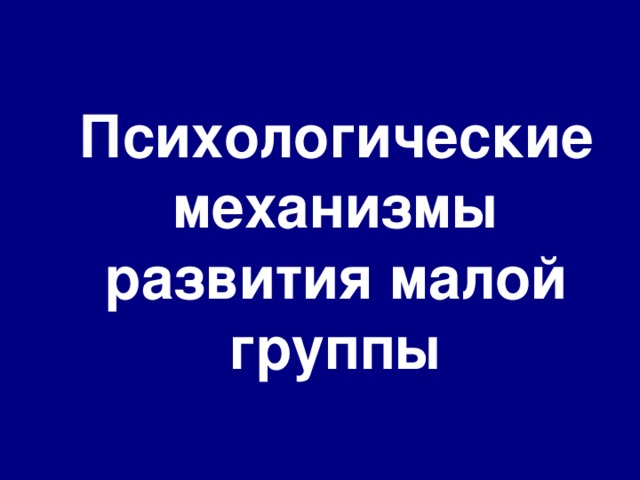 Психологические механизмы развития малой группы